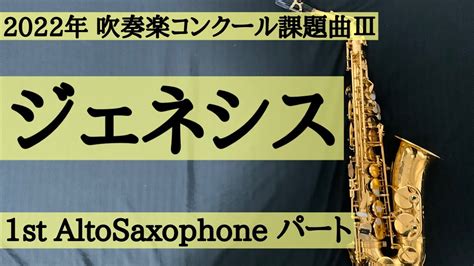 2022年 吹奏楽コンクール課題曲Ⅲ

ジェネシス

1st AltoSaxophone パート